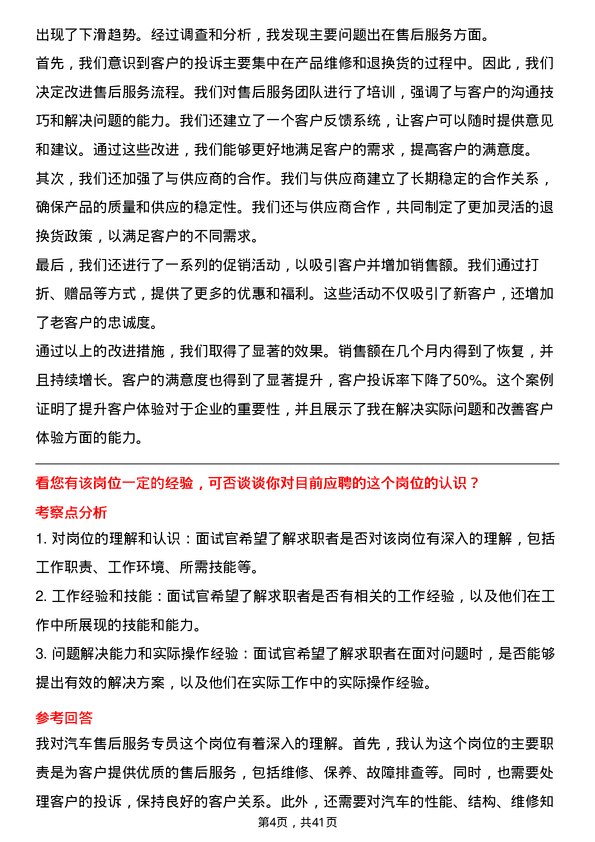 出现了下滑趋势。经过调查和分析，我发现主要问题出在售后服务方面。

首先，我们意识到客户的投诉主要集中在产品维修和退换货的过程中。因此，我们决定改进售后服务流程。我们对售后服务团队进行了培训，强调了与客户的沟通技巧和解决问题的能力。我们还建立了一个客户反馈系统，让客户可以随时提供意见和建议。通过这些改进，我们能够更好地满足客户的需求，提高客户的满意度。

其次，我们还加强了与供应商的合作。我们与供应商建立了长期稳定的合作关系，确保产品的质量和供应的稳定性。我们还与供应商合作，共同制定了更加灵活的退换货政策，以满足客户的不同需求。

最后，我们还进行了一系列的促销活动，以吸引客户并增加销售额。我们通过打折、赠品等方式，提供了更多的优惠和福利。这些活动不仅吸引了新客户，还增加了老客户的忠诚度。

通过以上的改进措施，我们取得了显著的效果。销售额在几个月内得到了恢复，并且持续增长。客户的满意度也得到了显著提升，客户投诉率下降了50%。这个案例证明了提升客户体验对于企业的重要性，并且展示了我在解决实际问题和改善客户体验方面的能力。

看您有该岗位一定的经验，可否谈谈你对目前应聘的这个岗位的认识？

考察点分析

1. 对岗位的理解和认识：面试官希望了解求职者是否对该岗位有深入的理解，包括工作职责、工作环境、所需技能等。

2. 工作经验和技能：面试官希望了解求职者是否有相关的工作经验，以及他们在工作中所展现的技能和能力。

3. 问题解决能力和实际操作经验：面试官希望了解求职者在面对问题时，是否能够提出有效的解决方案，以及他们在实际工作中的实际操作经验。

参考回答

我对汽车售后服务专员这个岗位有着深入的理解。首先，我认为这个岗位的主要职责是为客户提供优质的售后服务，包括维修、保养、故障排查等。同时，也需要处理客户的投诉，保持良好的客户关系。此外，还需要对汽车的性能、结构、维修知

第4页，共41页